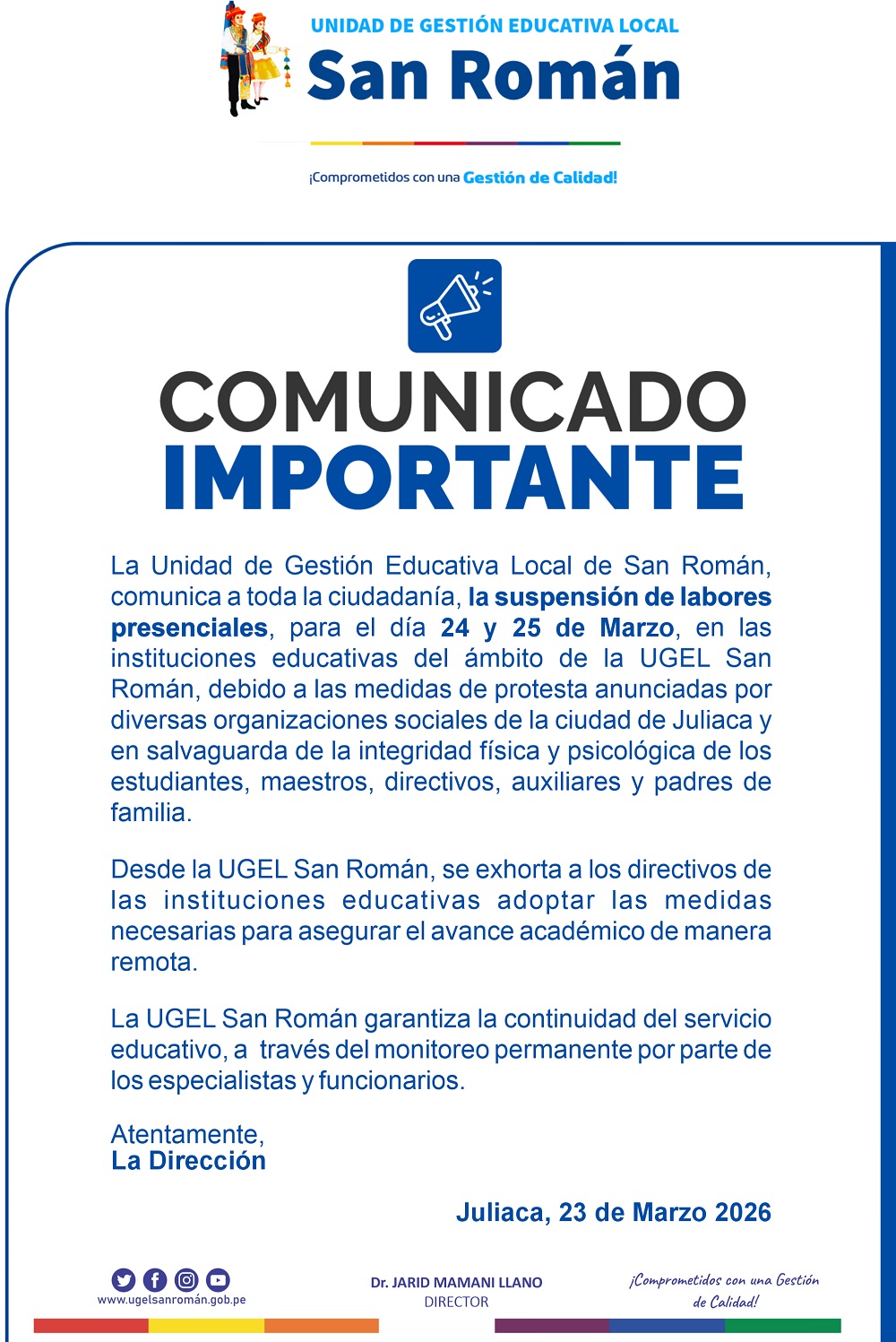 UNIDAD DE GESTIÓN EDUCATIVA LOCAL
San Román

¡Comprometidos con una Gestión de Calidad!

COMUNICADO
IMPORTANTE

La Unidad de Gestión Educativa Local de San Román, comunica a toda la ciudadanía, la suspensión de labores presenciales, para el día 24 y 25 de Marzo, en las instituciones educativas del ámbito de la UGEL San Román, debido a las medidas de protesta anunciadas por diversas organizaciones sociales de la ciudad de Juliaca y en salvaguarda de la integridad física y psicológica de los estudiantes, maestros, directivos, auxiliares y padres de familia.

Desde la UGEL San Román, se exhorta a los directivos de las instituciones educativas adoptar las medidas necesarias para asegurar el avance académico de manera remota.

La UGEL San Román garantiza la continuidad del servicio educativo, a través del monitoreo permanente por parte de los especialistas y funcionarios.

Atentamente,
La Dirección

Juliaca, 23 de Marzo 2026

www.ugelsanromán.gob.pe

Dr. JARID MAMANI LLANO
DIRECTOR

¡Comprometidos con una Gestión de Calidad!